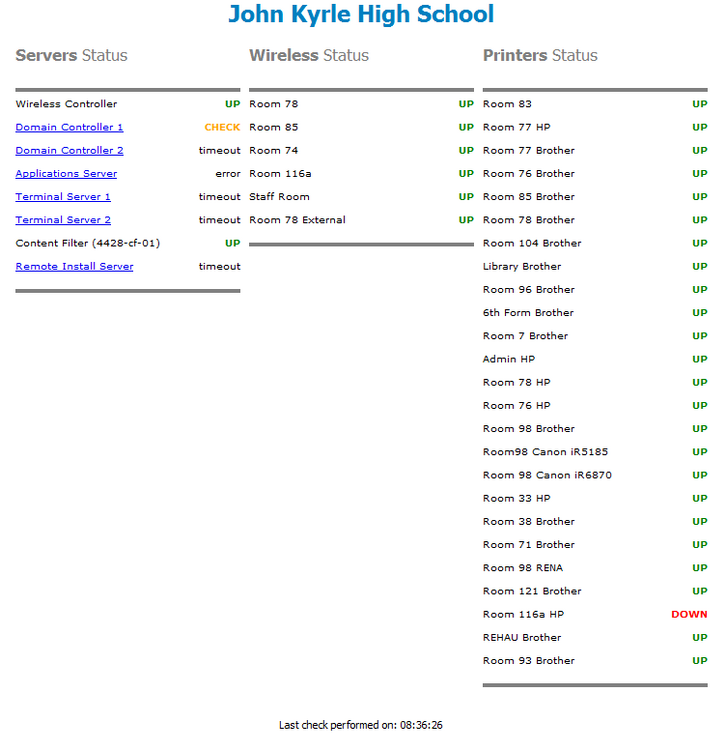 John Kyrle High School

Servers Status

| | |
|---|---|
| Wireless Controller | UP |
| Domain Controller 1 | CHECK |
| Domain Controller 2 | timeout |
| Applications Server | error |
| Terminal Server 1 | timeout |
| Terminal Server 2 | timeout |
| Content Filter (4428-cf-01) | UP |
| Remote Install Server | timeout |

Wireless Status

| | |
|---|---|
| Room 78 | UP |
| Room 85 | UP |
| Room 74 | UP |
| Room 116a | UP |
| Staff Room | UP |
| Room 78 External | UP |

Printers Status

| | |
|---|---|
| Room 83 | UP |
| Room 77 HP | UP |
| Room 77 Brother | UP |
| Room 76 Brother | UP |
| Room 85 Brother | UP |
| Room 78 Brother | UP |
| Room 104 Brother | UP |
| Library Brother | UP |
| Room 96 Brother | UP |
| 6th Form Brother | UP |
| Room 7 Brother | UP |
| Admin HP | UP |
| Room 78 HP | UP |
| Room 76 HP | UP |
| Room 98 Brother | UP |
| Room98 Canon iR5185 | UP |
| Room 98 Canon iR6870 | UP |
| Room 33 HP | UP |
| Room 38 Brother | UP |
| Room 71 Brother | UP |
| Room 98 RENA | UP |
| Room 121 Brother | UP |
| Room 116a HP | DOWN |
| REHAU Brother | UP |
| Room 93 Brother | UP |

Last check performed on: 08:36:26